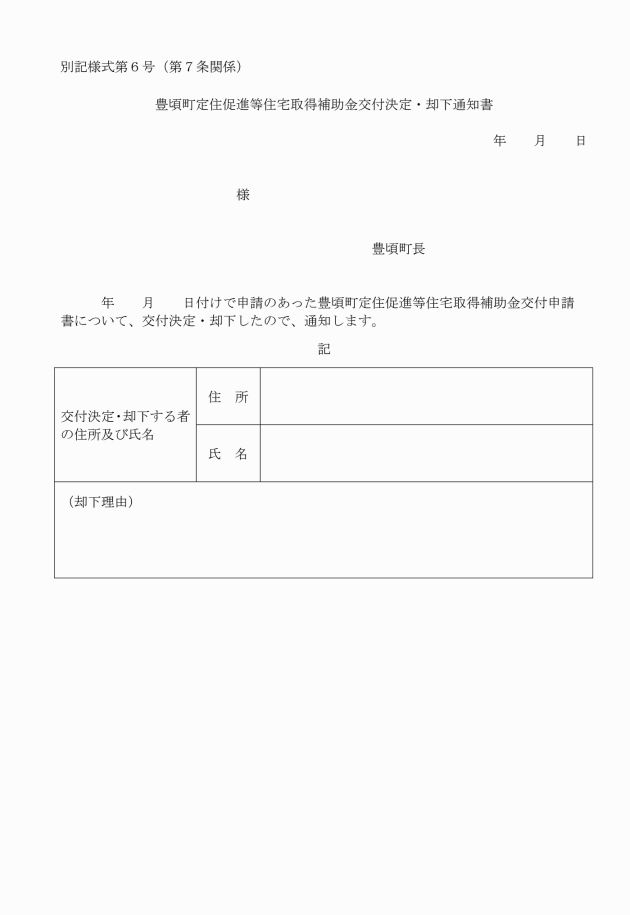 別記様式第６号（第７条関係）

豊頃町定住促進等住宅取得補助金交付決定・却下通知書

年　　月　　日

様

豊頃町長

年　　月　　日付けで申請のあった豊頃町定住促進等住宅取得補助金交付申請書について、交付決定・却下したので、通知します。

記

| 交付決定･却下する者の住所及び氏名 | 住　所 | |
|---|---|---|
| | 氏　名 | |
| （却下理由） | | |